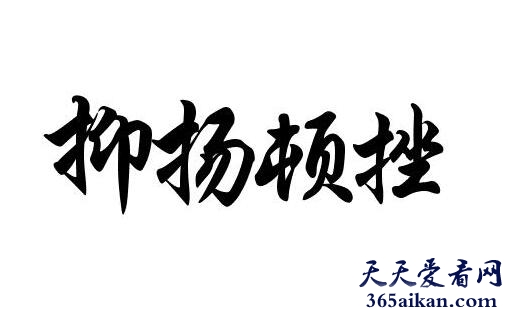 抑扬顿挫

天天爱看网
365aikan.com